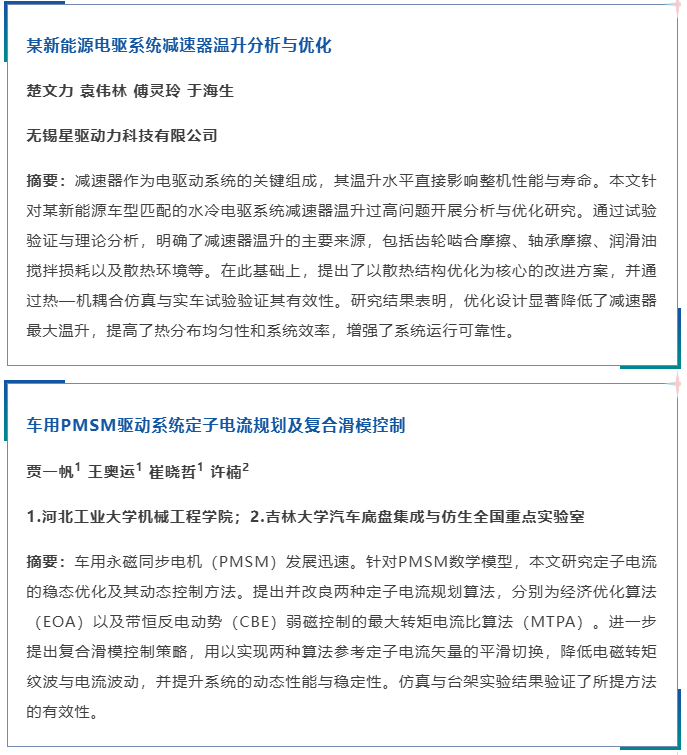 某新能源电驱系统减速器温升分析与优化

楚文力 袁伟林 傅灵玲 于海生

无锡星驱动力科技有限公司

摘要：减速器作为电驱动系统的关键组成，其温升水平直接影响整机性能与寿命。本文针对某新能源车型匹配的水冷电驱系统减速器温升过高问题开展分析与优化研究。通过试验验证与理论分析，明确了减速器温升的主要来源，包括齿轮啮合摩擦、轴承摩擦、润滑油搅拌损耗以及散热环境等。在此基础上，提出了以散热结构优化为核心的改进方案，并通过热—机耦合仿真与实车试验验证其有效性。研究结果表明，优化设计显著降低了减速器最大温升，提高了热分布均匀性和系统效率，增强了系统运行可靠性。

车用PMSM驱动系统定子电流规划及复合滑模控制

贾一帆$^1$ 王奥运$^1$ 崔晓哲$^1$ 许楠$^2$

1.河北工业大学机械工程学院；2.吉林大学汽车底盘集成与仿生全国重点实验室

摘要：车用永磁同步电机（PMSM）发展迅速。针对PMSM数学模型，本文研究定子电流的稳态优化及其动态控制方法。提出并改良两种定子电流规划算法，分别为经济优化算法（EOA）以及带恒反电动势（CBE）弱磁控制的最大转矩电流比算法（MTPA）。进一步提出复合滑模控制策略，用以实现两种算法参考定子电流矢量的平滑切换，降低电磁转矩纹波与电流波动，并提升系统的动态性能与稳定性。仿真与台架实验结果验证了所提方法的有效性。